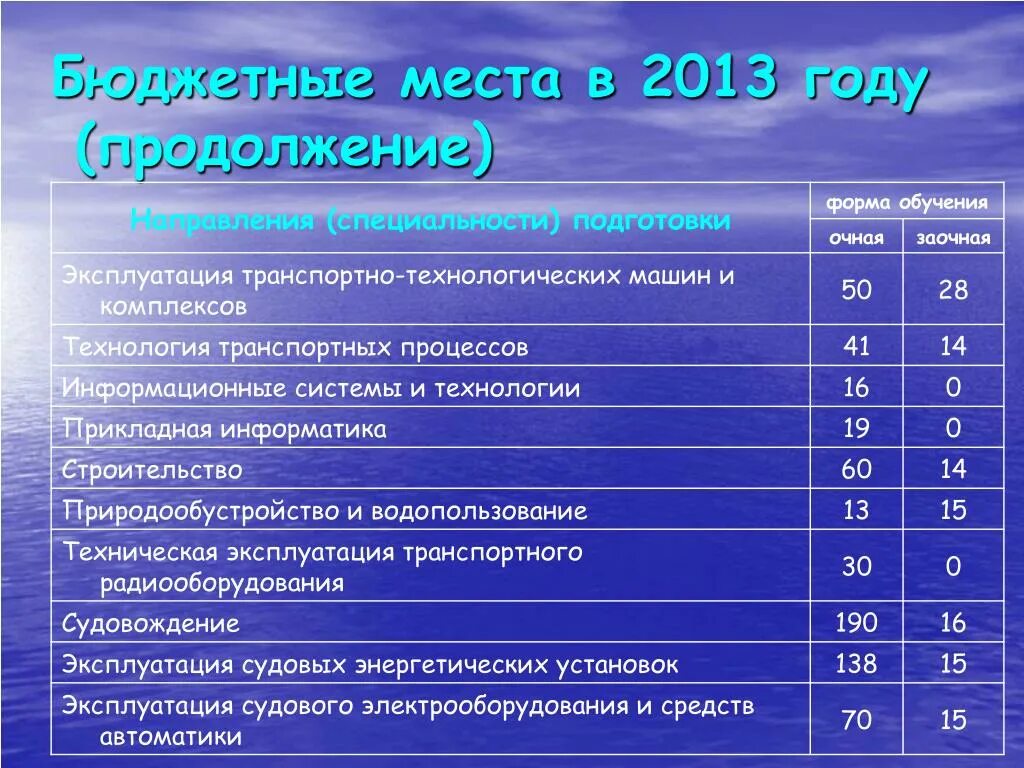 Бюджетные места в 2013 году (продолжение)

| Направления (специальности) подготовки | форма обучения очная | форма обучения заочная |
|---|---|---|
| Эксплуатация транспортно-технологических машин и комплексов | 50 | 28 |
| Технология транспортных процессов | 41 | 14 |
| Информационные системы и технологии | 16 | 0 |
| Прикладная информатика | 19 | 0 |
| Строительство | 60 | 14 |
| Природообустройство и водопользование | 13 | 15 |
| Техническая эксплуатация транспортного радиооборудования | 30 | 0 |
| Судовождение | 190 | 16 |
| Эксплуатация судовых энергетических установок | 138 | 15 |
| Эксплуатация судового электрооборудования и средств автоматики | 70 | 15 |